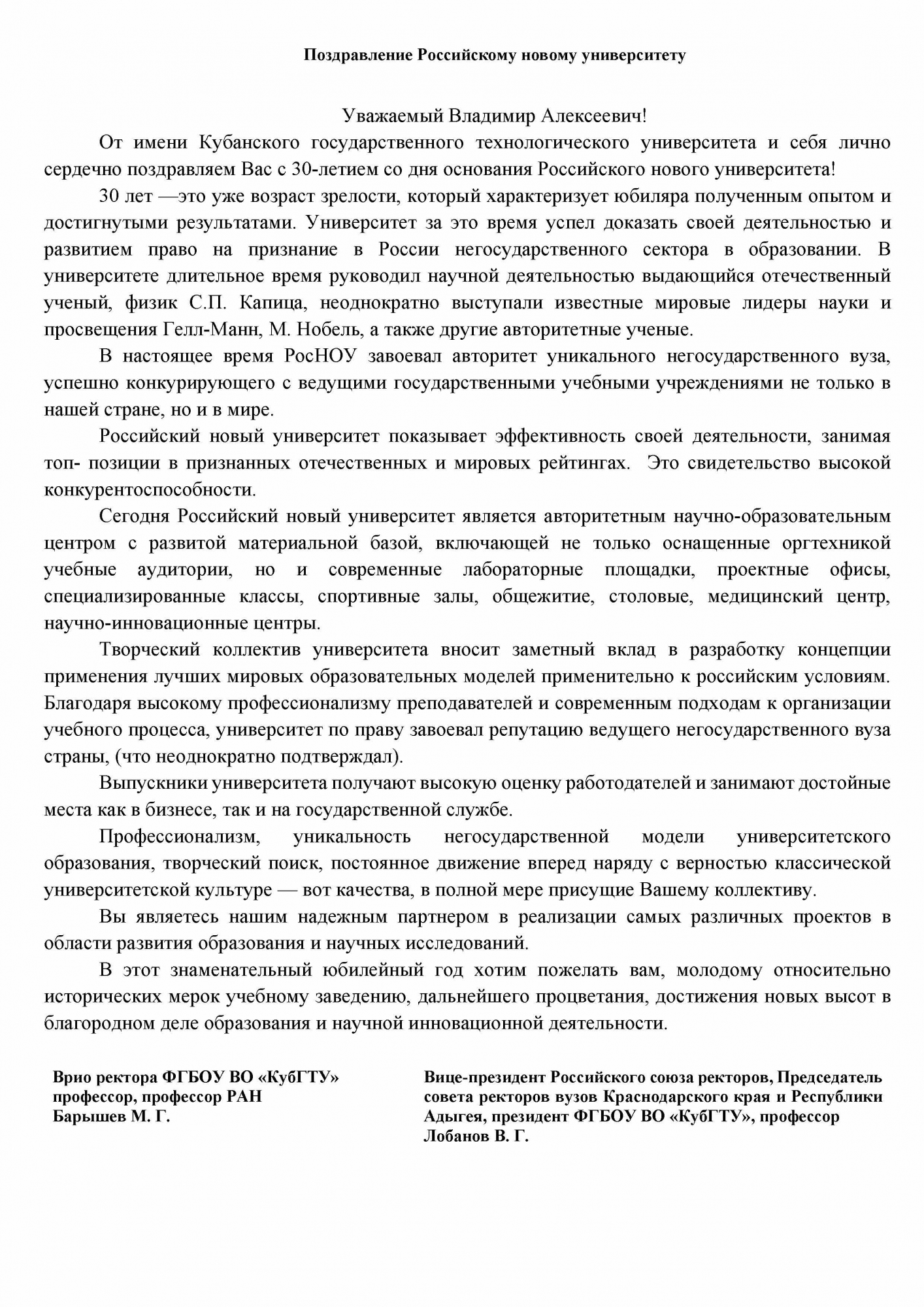 Поздравление Российскому новому университету

Уважаемый Владимир Алексеевич!

От имени Кубанского государственного технологического университета и себя лично сердечно поздравляем Вас с 30-летием со дня основания Российского нового университета!

30 лет —это уже возраст зрелости, который характеризует юбиляра полученным опытом и достигнутыми результатами. Университет за это время успел доказать своей деятельностью и развитием право на признание в России негосударственного сектора в образовании. В университете длительное время руководил научной деятельностью выдающийся отечественный ученый, физик С.П. Капица, неоднократно выступали известные мировые лидеры науки и просвещения Гелл-Манн, М. Нобель, а также другие авторитетные ученые.

В настоящее время РосНОУ завоевал авторитет уникального негосударственного вуза, успешно конкурирующего с ведущими государственными учебными учреждениями не только в нашей стране, но и в мире.

Российский новый университет показывает эффективность своей деятельности, занимая топ- позиции в признанных отечественных и мировых рейтингах. Это свидетельство высокой конкурентоспособности.

Сегодня Российский новый университет является авторитетным научно-образовательным центром с развитой материальной базой, включающей не только оснащенные оргтехникой учебные аудитории, но и современные лабораторные площадки, проектные офисы, специализированные классы, спортивные залы, общежитие, столовые, медицинский центр, научно-инновационные центры.

Творческий коллектив университета вносит заметный вклад в разработку концепции применения лучших мировых образовательных моделей применительно к российским условиям. Благодаря высокому профессионализму преподавателей и современным подходам к организации учебного процесса, университет по праву завоевал репутацию ведущего негосударственного вуза страны, (что неоднократно подтверждал).

Выпускники университета получают высокую оценку работодателей и занимают достойные места как в бизнесе, так и на государственной службе.

Профессионализм, уникальность негосударственной модели университетского образования, творческий поиск, постоянное движение вперед наряду с верностью классической университетской культуре — вот качества, в полной мере присущие Вашему коллективу.

Вы являетесь нашим надежным партнером в реализации самых различных проектов в области развития образования и научных исследований.

В этот знаменательный юбилейный год хотим пожелать вам, молодому относительно исторических мерок учебному заведению, дальнейшего процветания, достижения новых высот в благородном деле образования и научной инновационной деятельности.

Врио ректора ФГБОУ ВО «КубГТУ»
профессор, профессор РАН
Барышев М. Г.

Вице-президент Российского союза ректоров, Председатель совета ректоров вузов Краснодарского края и Республики Адыгея, президент ФГБОУ ВО «КубГТУ», профессор
Лобанов В. Г.